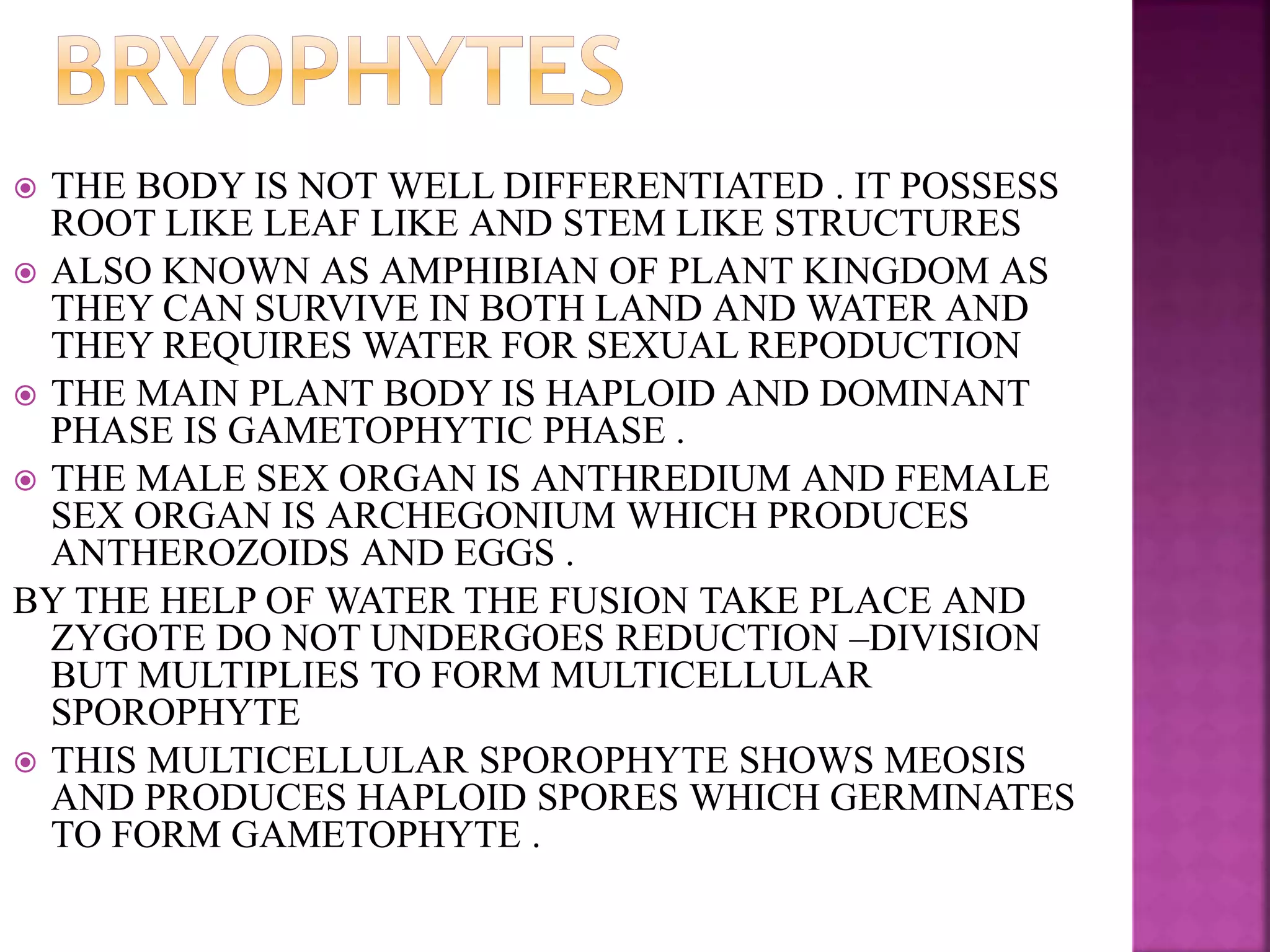 BRYOPHYTES

THE BODY IS NOT WELL DIFFERENTIATED . IT POSSESS ROOT LIKE LEAF LIKE AND STEM LIKE STRUCTURES

ALSO KNOWN AS AMPHIBIAN OF PLANT KINGDOM AS THEY CAN SURVIVE IN BOTH LAND AND WATER AND THEY REQUIRES WATER FOR SEXUAL REPODUCTION

THE MAIN PLANT BODY IS HAPLOID AND DOMINANT PHASE IS GAMETOPHYTIC PHASE .

THE MALE SEX ORGAN IS ANTHREDIUM AND FEMALE SEX ORGAN IS ARCHEGONIUM WHICH PRODUCES ANTHEROZOIDS AND EGGS .

BY THE HELP OF WATER THE FUSION TAKE PLACE AND ZYGOTE DO NOT UNDERGOES REDUCTION –DIVISION BUT MULTIPLIES TO FORM MULTICELLULAR SPOROPHYTE

THIS MULTICELLULAR SPOROPHYTE SHOWS MEOSIS AND PRODUCES HAPLOID SPORES WHICH GERMINATES TO FORM GAMETOPHYTE .